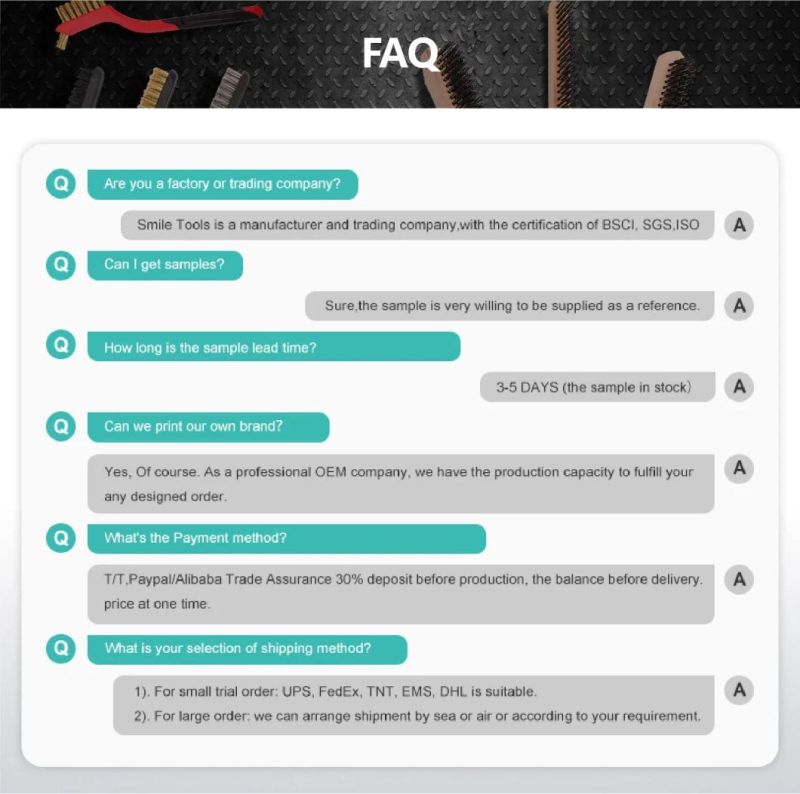 FAQ

Q Are you a factory or trading company?

Smile Tools is a manufacturer and trading company,with the certification of BSCI, SGS,ISO A

Q Can I get samples?

Sure,the sample is very willing to be supplied as a reference. A

Q How long is the sample lead time?

3-5 DAYS (the sample in stock) A

Q Can we print our own brand?

Yes, Of course. As a professional OEM company, we have the production capacity to fulfill your any designed order. A

Q What's the Payment method?

T/T,Paypal/Alibaba Trade Assurance 30% deposit before production, the balance before delivery. price at one time. A

Q What is your selection of shipping method?

1). For small trial order: UPS, FedEx, TNT, EMS, DHL is suitable.
2). For large order: we can arrange shipment by sea or air or according to your requirement. A